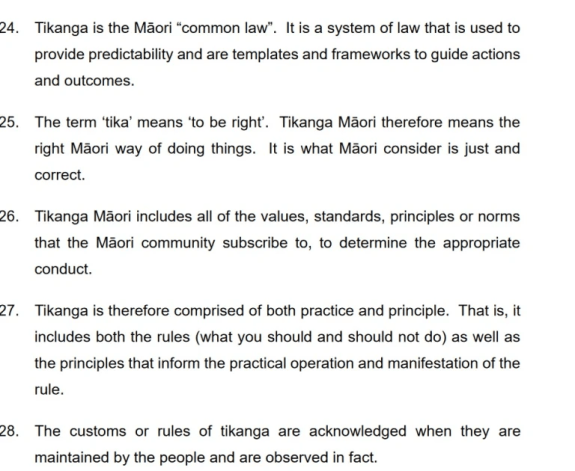 24. Tikanga is the Māori "common law". It is a system of law that is used to provide predictability and are templates and frameworks to guide actions and outcomes.

25. The term 'tika' means 'to be right'. Tikanga Māori therefore means the right Māori way of doing things. It is what Māori consider is just and correct.

26. Tikanga Māori includes all of the values, standards, principles or norms that the Māori community subscribe to, to determine the appropriate conduct.

27. Tikanga is therefore comprised of both practice and principle. That is, it includes both the rules (what you should and should not do) as well as the principles that inform the practical operation and manifestation of the rule.

28. The customs or rules of tikanga are acknowledged when they are maintained by the people and are observed in fact.